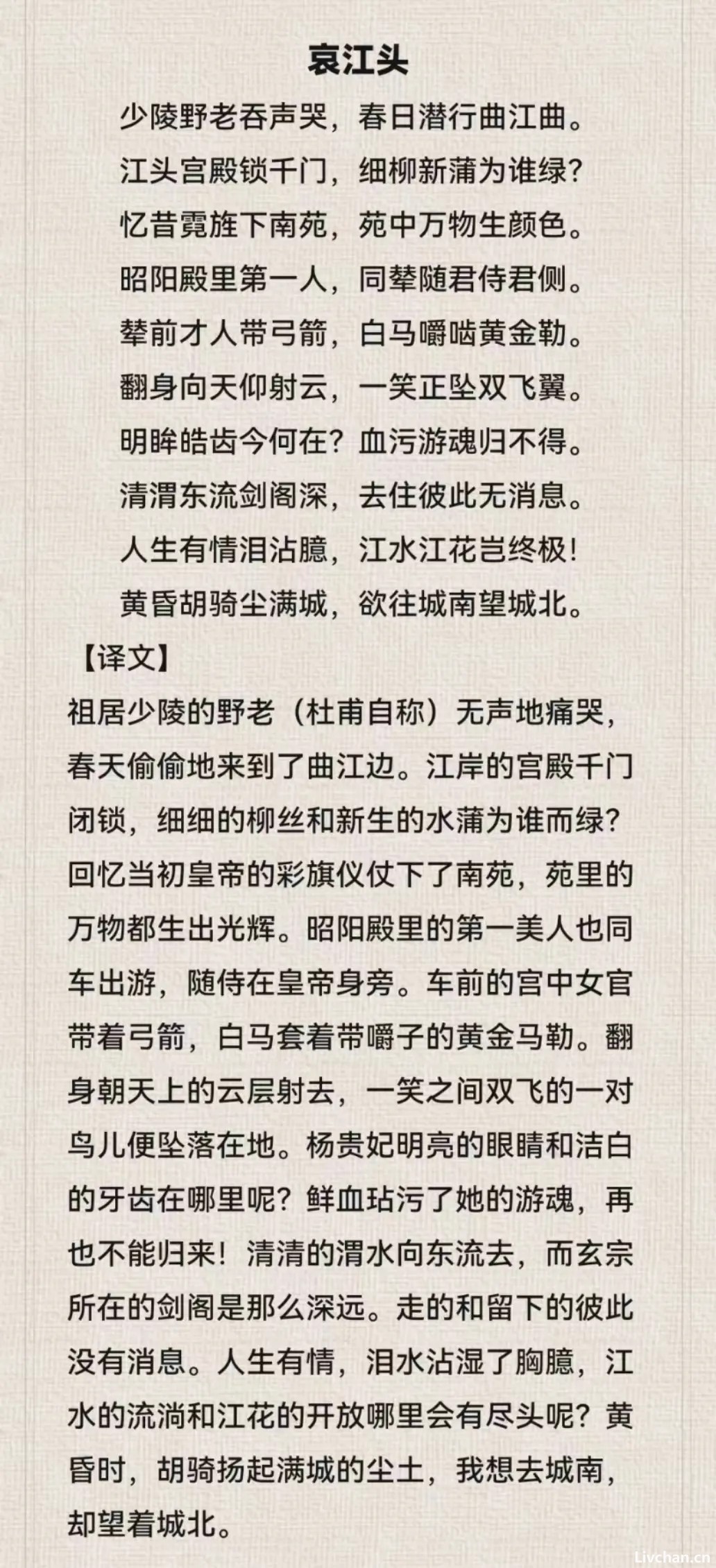 哀江头

少陵野老吞声哭，春日潜行曲江曲。

江头宫殿锁千门，细柳新蒲为谁绿？

忆昔霓旌下南苑，苑中万物生颜色。

昭阳殿里第一人，同辇随君侍君侧。

辇前才人带弓箭，白马嚼啮黄金勒。

翻身向天仰射云，一笑正坠双飞翼。

明眸皓齿今何在？血污游魂归不得。

清渭东流剑阁深，去住彼此无消息。

人生有情泪沾臆，江水江花岂终极！

黄昏胡骑尘满城，欲往城南望城北。

【译文】

祖居少陵的野老（杜甫自称）无声地痛哭，春天偷偷地来到了曲江边。江岸的宫殿千门闭锁，细细的柳丝和新生的水蒲为谁而绿？回忆当初皇帝的彩旗仪仗下了南苑，苑里的万物都生出光辉。昭阳殿里的第一美人也同车出游，随侍在皇帝身旁。车前的宫中女官带着弓箭，白马套着带嚼子的黄金马勒。翻身朝天上的云层射去，一笑之间双飞的一对鸟儿便坠落在地。杨贵妃明亮的眼睛和洁白的牙齿在哪里呢？鲜血玷污了她的游魂，再也不能归来！清清的渭水向东流去，而玄宗所在的剑阁是那么深远。走的和留下的彼此没有消息。人生有情，泪水沾湿了胸臆，江水的流淌和江花的开放哪里会有尽头呢？黄昏时，胡骑扬起满城的尘土，我想去城南，却望着城北。

Livchan.cn